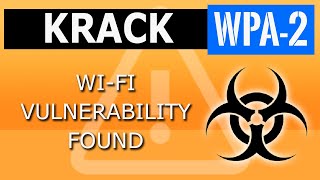 KRACK WPA-2

WI-FI
VULNERABILITY
FOUND